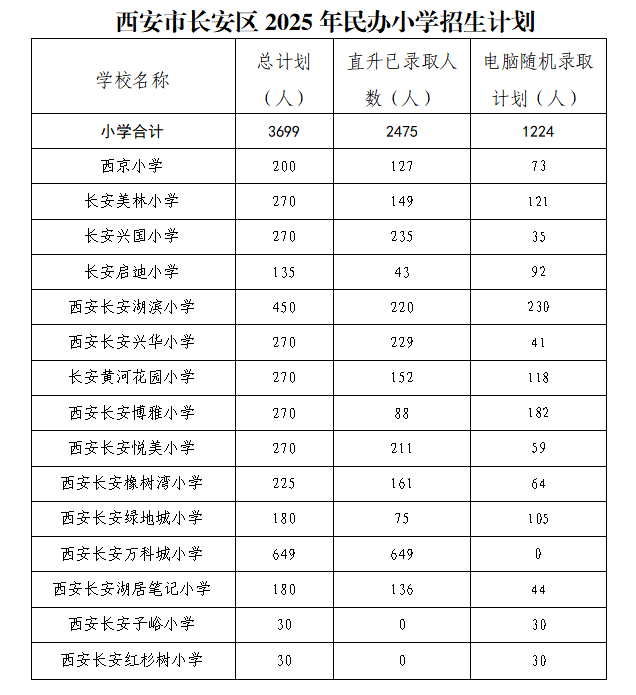 西安市长安区 2025 年民办小学招生计划

| 学校名称 | 总计划（人） | 直升已录取人数（人） | 电脑随机录取计划（人） |
|---|---|---|---|
| 小学合计 | 3699 | 2475 | 1224 |
| 西京小学 | 200 | 127 | 73 |
| 长安美林小学 | 270 | 149 | 121 |
| 长安兴国小学 | 270 | 235 | 35 |
| 长安启迪小学 | 135 | 43 | 92 |
| 西安长安湖滨小学 | 450 | 220 | 230 |
| 西安长安兴华小学 | 270 | 229 | 41 |
| 长安黄河花园小学 | 270 | 152 | 118 |
| 西安长安博雅小学 | 270 | 88 | 182 |
| 西安长安悦美小学 | 270 | 211 | 59 |
| 西安长安橡树湾小学 | 225 | 161 | 64 |
| 西安长安绿地城小学 | 180 | 75 | 105 |
| 西安长安万科城小学 | 649 | 649 | 0 |
| 西安长安湖居笔记小学 | 180 | 136 | 44 |
| 西安长安子峪小学 | 30 | 0 | 30 |
| 西安长安红杉树小学 | 30 | 0 | 30 |